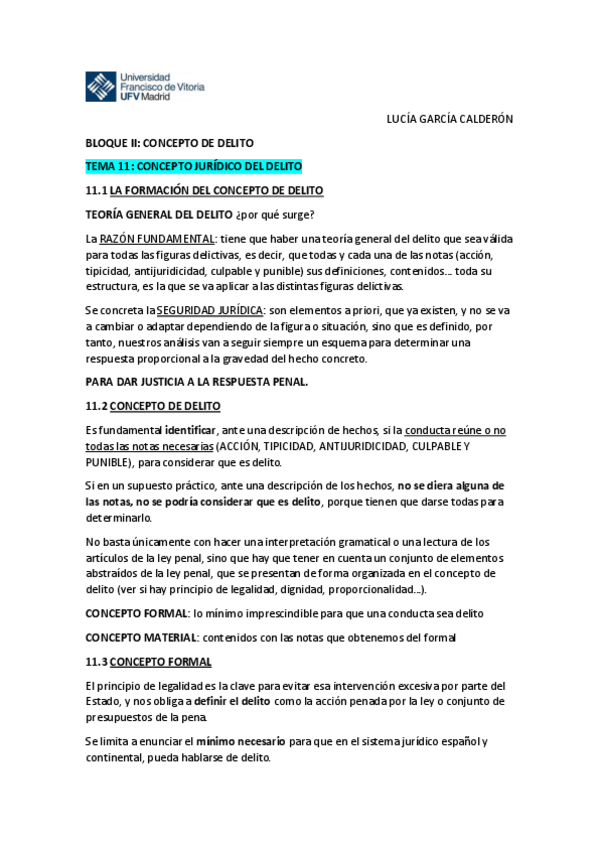 Universidad
Francisco de Vitoria
UFV Madrid

LUCÍA GARCÍA CALDERÓN

BLOQUE II: CONCEPTO DE DELITO

TEMA 11: CONCEPTO JURÍDICO DEL DELITO

11.1 LA FORMACIÓN DEL CONCEPTO DE DELITO

TEORÍA GENERAL DEL DELITO ¿por qué surge?

La RAZÓN FUNDAMENTAL: tiene que haber una teoría general del delito que sea válida para todas las figuras delictivas, es decir, que todas y cada una de las notas (acción, tipicidad, antijuridicidad, culpable y punible) sus definiciones, contenidos… toda su estructura, es la que se va aplicar a las distintas figuras delictivas.

Se concreta la SEGURIDAD JURÍDICA: son elementos a priori, que ya existen, y no se va a cambiar o adaptar dependiendo de la figura o situación, sino que es definido, por tanto, nuestros análisis van a seguir siempre un esquema para determinar una respuesta proporcional a la gravedad del hecho concreto.

PARA DAR JUSTICIA A LA RESPUESTA PENAL.

11.2 CONCEPTO DE DELITO

Es fundamental identificar, ante una descripción de hechos, si la conducta reúne o no todas las notas necesarias (ACCIÓN, TIPICIDAD, ANTIJURIDICIDAD, CULPABLE Y PUNIBLE), para considerar que es delito.

Si en un supuesto práctico, ante una descripción de los hechos, no se diera alguna de las notas, no se podría considerar que es delito, porque tienen que darse todas para determinarlo.

No basta únicamente con hacer una interpretación gramatical o una lectura de los artículos de la ley penal, sino que hay que tener en cuenta un conjunto de elementos abstraídos de la ley penal, que se presentan de forma organizada en el concepto de delito (ver si hay principio de legalidad, dignidad, proporcionalidad…).

CONCEPTO FORMAL: lo mínimo imprescindible para que una conducta sea delito

CONCEPTO MATERIAL: contenidos con las notas que obtenemos del formal

11.3 CONCEPTO FORMAL

El principio de legalidad es la clave para evitar esa intervención excesiva por parte del Estado, y nos obliga a definir el delito como la acción penada por la ley o conjunto de presupuestos de la pena.

Se limita a enunciar el mínimo necesario para que en el sistema jurídico español y continental, pueda hablarse de delito.